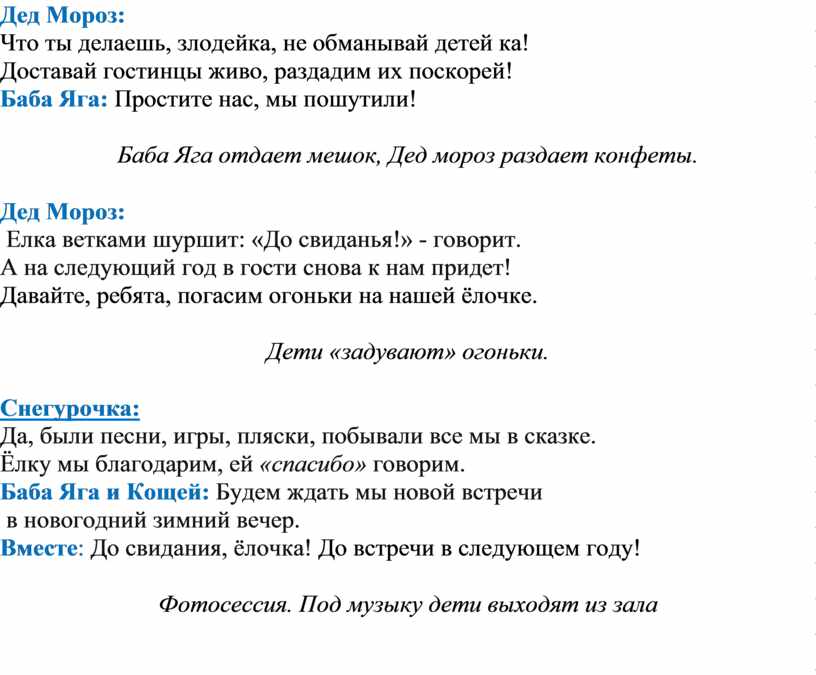 Дед Мороз:
Что ты делаешь, злодейка, не обманывай детей ка!
Доставай гостинцы живо, раздадим их поскорей!
Баба Яга: Простите нас, мы пошутили!

Баба Яга отдает мешок, Дед мороз раздает конфеты.

Дед Мороз:
Елка ветками шуршит: «До свиданья!» - говорит.
А на следующий год в гости снова к нам придет!
Давайте, ребята, погасим огоньки на нашей ёлочке.

Дети «задувают» огоньки.

Снегурочка:
Да, были песни, игры, пляски, побывали все мы в сказке.
Ёлку мы благодарим, ей «спасибо» говорим.
Баба Яга и Кощей: Будем ждать мы новой встречи
в новогодний зимний вечер.
Вместе: До свидания, ёлочка! До встречи в следующем году!

Фотосессия. Под музыку дети выходят из зала